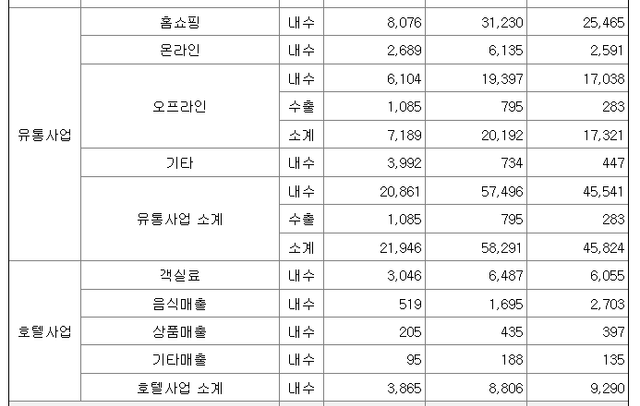 | | | | | | |
|---|---|---|---|---|---|
| 유통사업 | 홈쇼핑 | 내수 | 8,076 | 31,230 | 25,465 |
| | 온라인 | 내수 | 2,689 | 6,135 | 2,591 |
| | 오프라인 | 내수 | 6,104 | 19,397 | 17,038 |
| | | 수출 | 1,085 | 795 | 283 |
| | | 소계 | 7,189 | 20,192 | 17,321 |
| | 기타 | 내수 | 3,992 | 734 | 447 |
| | 유통사업 소계 | 내수 | 20,861 | 57,496 | 45,541 |
| | | 수출 | 1,085 | 795 | 283 |
| | | 소계 | 21,946 | 58,291 | 45,824 |
| 호텔사업 | 객실료 | 내수 | 3,046 | 6,487 | 6,055 |
| | 음식매출 | 내수 | 519 | 1,695 | 2,703 |
| | 상품매출 | 내수 | 205 | 435 | 397 |
| | 기타매출 | 내수 | 95 | 188 | 135 |
| | 호텔사업 소계 | 내수 | 3,865 | 8,806 | 9,290 |